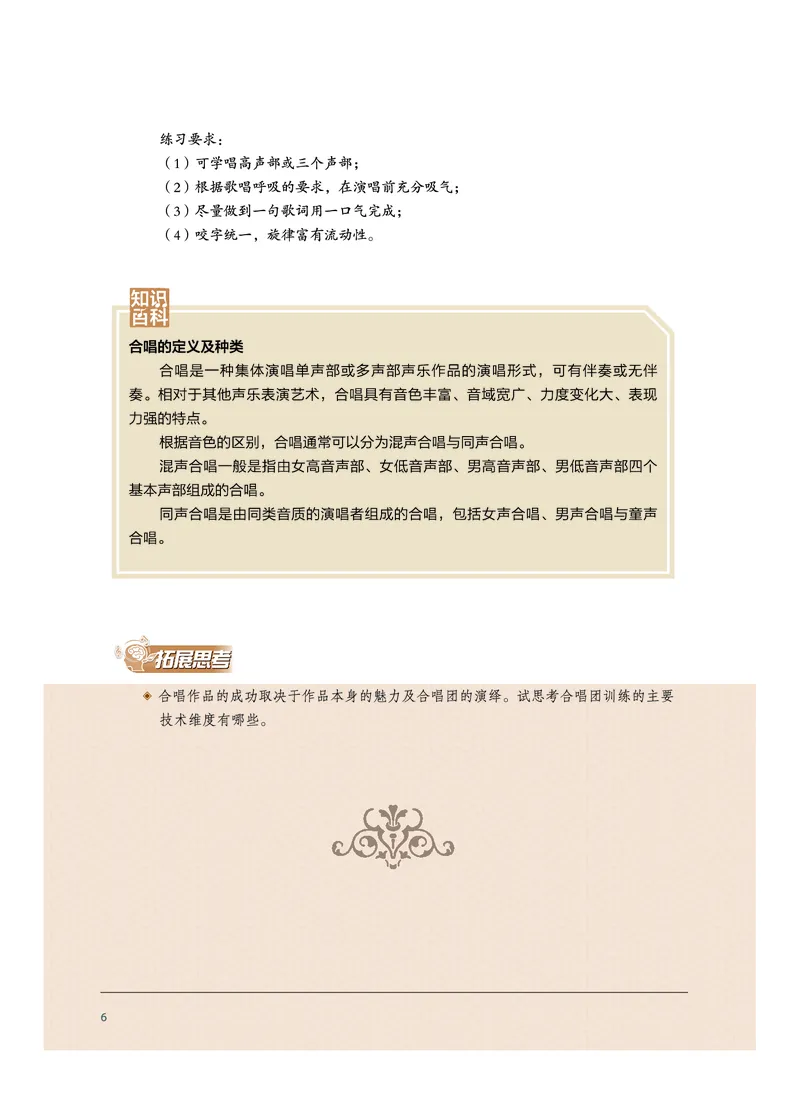 练习要求：
（1）可学唱高声部或三个声部；
（2）根据歌唱呼吸的要求，在演唱前充分吸气；
（3）尽量做到一句歌词用一口气完成；
（4）咬字统一，旋律富有流动性。

知识百科

合唱的定义及种类

合唱是一种集体演唱单声部或多声部声乐作品的演唱形式，可有伴奏或无伴奏。相对于其他声乐表演艺术，合唱具有音色丰富、音域宽广、力度变化大、表现力强的特点。

根据音色的区别，合唱通常可以分为混声合唱与同声合唱。

混声合唱一般是指由女高音声部、女低音声部、男高音声部、男低音声部四个基本声部组成的合唱。

同声合唱是由同类音质的演唱者组成的合唱，包括女声合唱、男声合唱与童声合唱。

拓展思考

◆ 合唱作品的成功取决于作品本身的魅力及合唱团的演绎。试思考合唱团训练的主要技术维度有哪些。

6